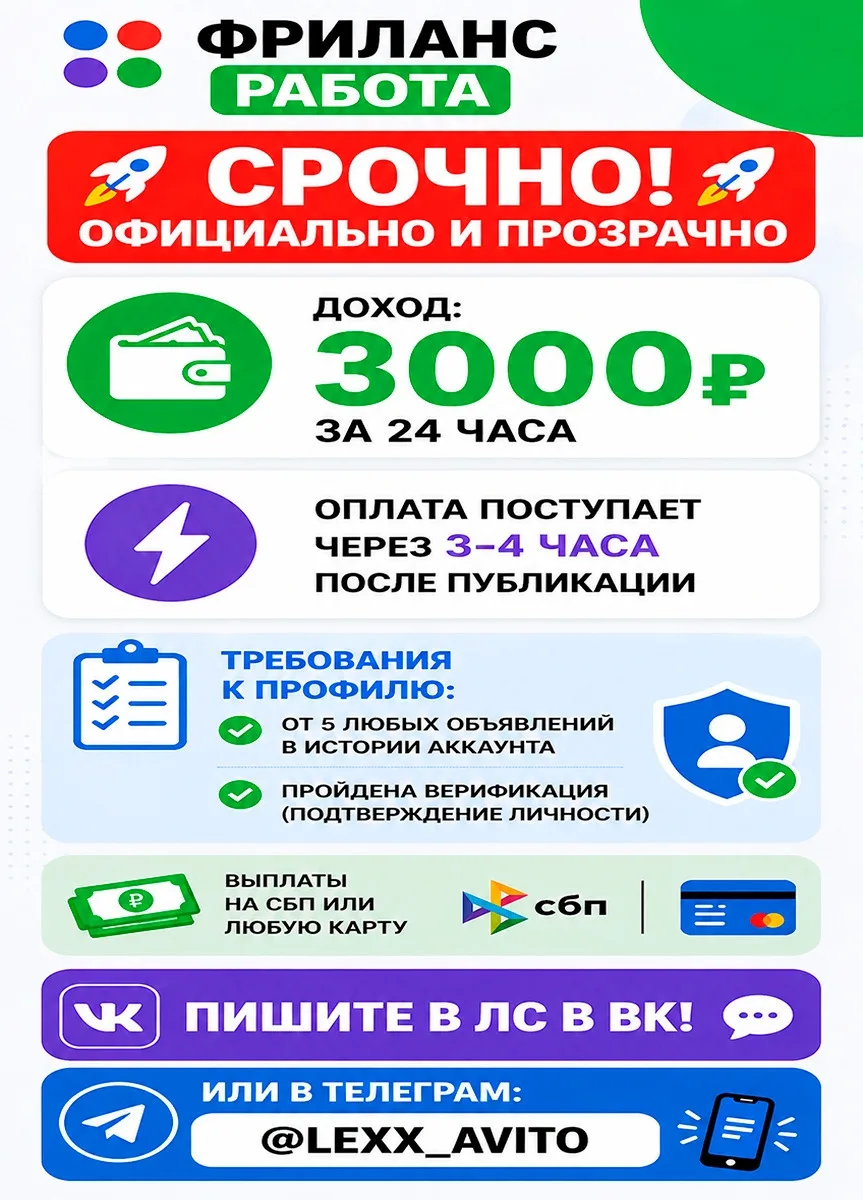 ФРИЛАНС
РАБОТА

СРОЧНО!
ОФИЦИАЛЬНО И ПРОЗРАЧНО

ДОХОД:
3000₽
ЗА 24 ЧАСА

ОПЛАТА ПОСТУПАЕТ ЧЕРЕЗ 3–4 ЧАСА ПОСЛЕ ПУБЛИКАЦИИ

ТРЕБОВАНИЯ К ПРОФИЛЮ:
ОТ 5 ЛЮБЫХ ОБЪЯВЛЕНИЙ В ИСТОРИИ АККАУНТА
ПРОЙДЕНА ВЕРИФИКАЦИЯ (ПОДТВЕРЖДЕНИЕ ЛИЧНОСТИ)

ВЫПЛАТЫ НА СБП ИЛИ ЛЮБУЮ КАРТУ
сбп

ПИШИТЕ В ЛС В ВК!

ИЛИ В ТЕЛЕГРАМ:
@LEXX_AVITO